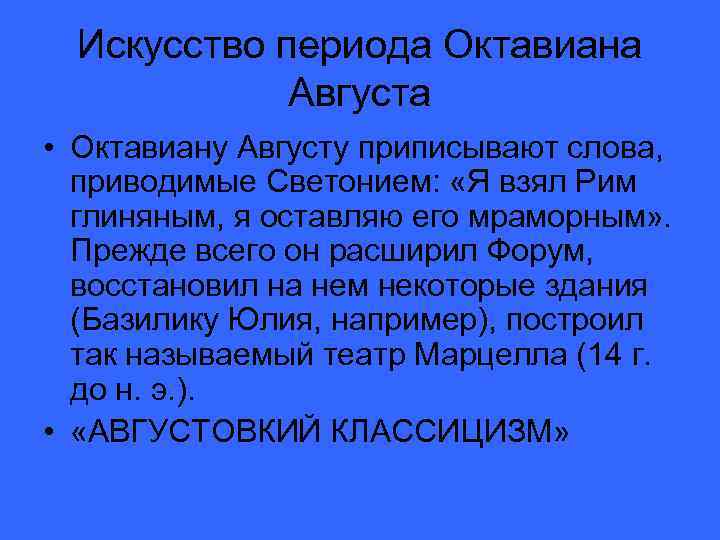 Искусство периода Октавиана Августа

• Октавиану Августу приписывают слова, приводимые Светонием: «Я взял Рим глиняным, я оставляю его мраморным». Прежде всего он расширил Форум, восстановил на нем некоторые здания (Базилику Юлия, например), построил так называемый театр Марцелла (14 г. до н. э.).

• «АВГУСТОВКИЙ КЛАССИЦИЗМ»